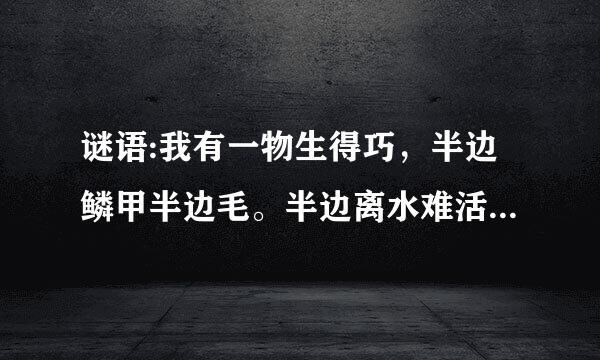 谜语:我有一物生得巧，半边鳞甲半边毛。半边离水难活...